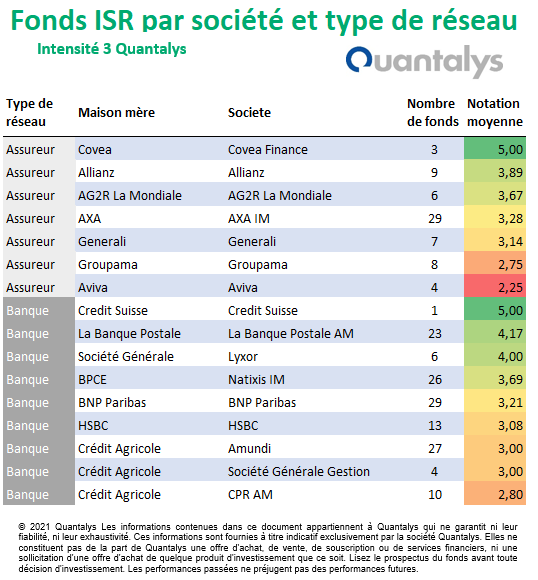 Fonds ISR par société et type de réseau

Intensité 3 Quantalys

Quantalys

| Type de réseau | Maison mère | Societe | Nombre de fonds | Notation moyenne |
|---|---|---|---|---|
| Assureur | Covea | Covea Finance | 3 | 5,00 |
| Assureur | Allianz | Allianz | 9 | 3,89 |
| Assureur | AG2R La Mondiale | AG2R La Mondiale | 6 | 3,67 |
| Assureur | AXA | AXA IM | 29 | 3,28 |
| Assureur | Generali | Generali | 7 | 3,14 |
| Assureur | Groupama | Groupama | 8 | 2,75 |
| Assureur | Aviva | Aviva | 4 | 2,25 |
| Banque | Credit Suisse | Credit Suisse | 1 | 5,00 |
| Banque | La Banque Postale | La Banque Postale AM | 23 | 4,17 |
| Banque | Société Générale | Lyxor | 6 | 4,00 |
| Banque | BPCE | Natixis IM | 26 | 3,69 |
| Banque | BNP Paribas | BNP Paribas | 29 | 3,21 |
| Banque | HSBC | HSBC | 13 | 3,08 |
| Banque | Crédit Agricole | Amundi | 27 | 3,00 |
| Banque | Crédit Agricole | Société Générale Gestion | 4 | 3,00 |
| Banque | Crédit Agricole | CPR AM | 10 | 2,80 |

© 2021 Quantalys Les informations contenues dans ce document appartiennent à Quantalys qui ne garantit ni leur fiabilité, ni leur exhaustivité. Ces informations sont fournies à titre indicatif exclusivement par la société Quantalys. Elles ne constituent pas de la part de Quantalys une offre d'achat, de vente, de souscription ou de services financiers, ni une sollicitation d'une offre d'achat de quelque produit d'investissement que ce soit. Lisez le prospectus du fonds avant toute décision d'investissement. Les performances passées ne préjugent pas des performances futures.